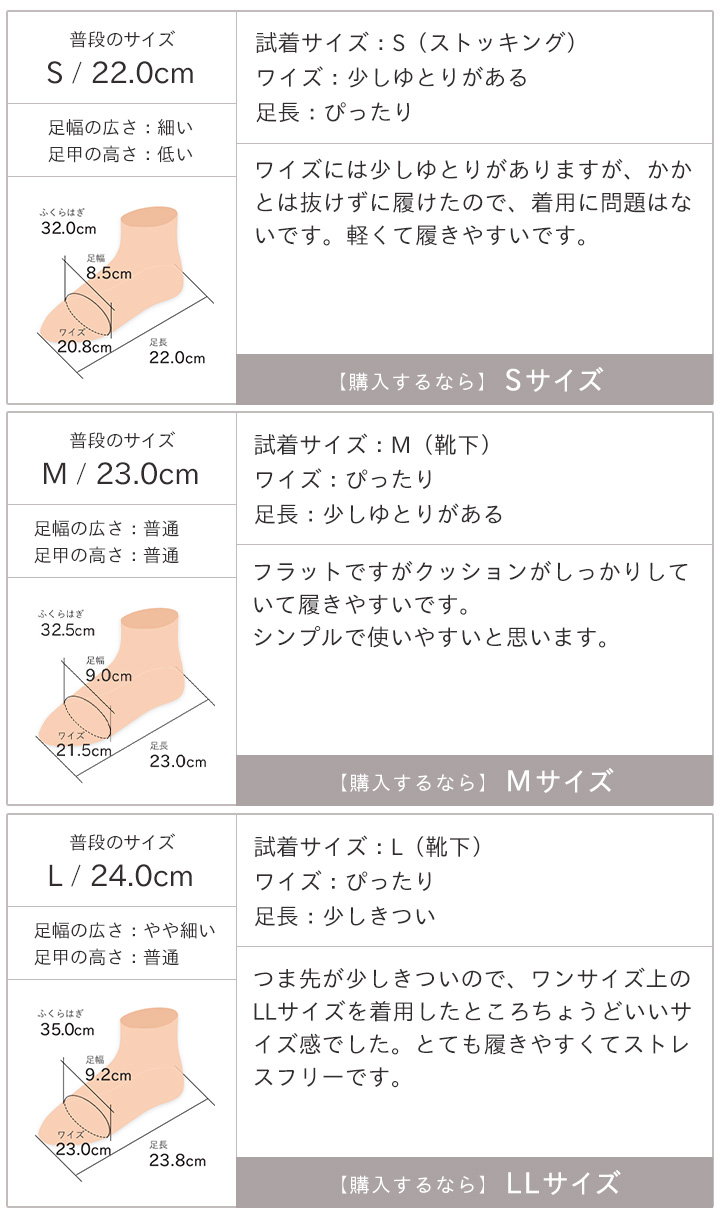 普段のサイズ
S / 22.0cm

足幅の広さ：細い
足甲の高さ：低い

ふくらはぎ
32.0cm
足幅
8.5cm
ワイズ
20.8cm
足長
22.0cm

試着サイズ：S（ストッキング）
ワイズ：少しゆとりがある
足長：ぴったり

ワイズには少しゆとりがありますが、かかとは抜けずに履けたので、着用に問題はないです。軽くて履きやすいです。

【購入するなら】 Sサイズ

普段のサイズ
M / 23.0cm

足幅の広さ：普通
足甲の高さ：普通

ふくらはぎ
32.5cm
足幅
9.0cm
ワイズ
21.5cm
足長
23.0cm

試着サイズ：M（靴下）
ワイズ：ぴったり
足長：少しゆとりがある

フラットですがクッションがしっかりしていて履きやすいです。
シンプルで使いやすいと思います。

【購入するなら】 Mサイズ

普段のサイズ
L / 24.0cm

足幅の広さ：やや細い
足甲の高さ：普通

ふくらはぎ
35.0cm
足幅
9.2cm
ワイズ
23.0cm
足長
23.8cm

試着サイズ：L（靴下）
ワイズ：ぴったり
足長：少しきつい

つま先が少しきついので、ワンサイズ上のLLサイズを着用したところちょうどいいサイズ感でした。とても履きやすくてストレスフリーです。

【購入するなら】 LLサイズ